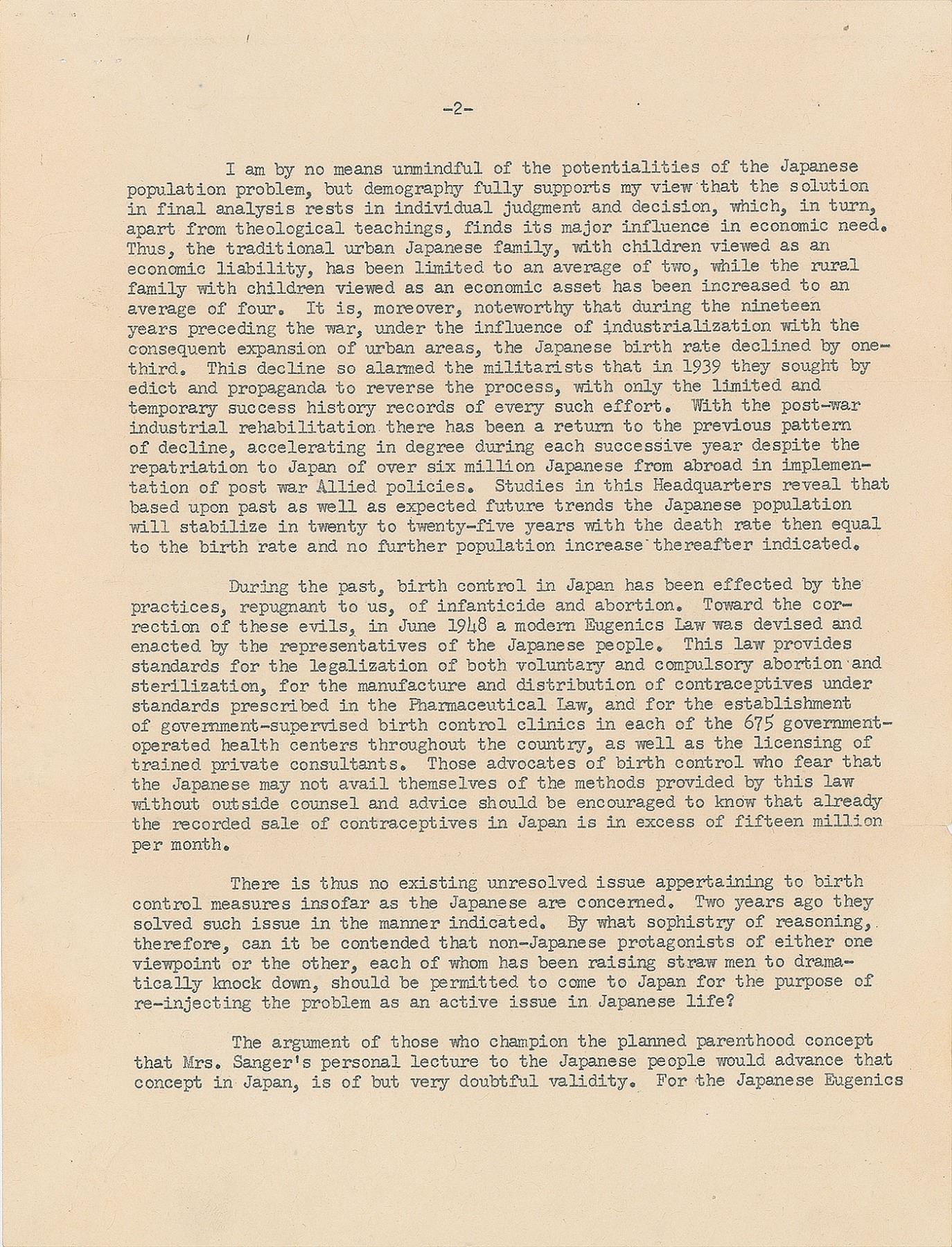 -2-

I am by no means unmindful of the potentialities of the Japanese population problem, but demography fully supports my view that the solution in final analysis rests in individual judgment and decision, which, in turn, apart from theological teachings, finds its major influence in economic need. Thus, the traditional urban Japanese family, with children viewed as an economic liability, has been limited to an average of two, while the rural family with children viewed as an economic asset has been increased to an average of four. It is, moreover, noteworthy that during the nineteen years preceding the war, under the influence of industrialization with the consequent expansion of urban areas, the Japanese birth rate declined by one-third. This decline so alarmed the militarists that in 1939 they sought by edict and propaganda to reverse the process, with only the limited and temporary success history records of every such effort. With the post-war industrial rehabilitation there has been a return to the previous pattern of decline, accelerating in degree during each successive year despite the repatriation to Japan of over six million Japanese from abroad in implementation of post war Allied policies. Studies in this Headquarters reveal that based upon past as well as expected future trends the Japanese population will stabilize in twenty to twenty-five years with the death rate then equal to the birth rate and no further population increase thereafter indicated.

During the past, birth control in Japan has been effected by the practices, repugnant to us, of infanticide and abortion. Toward the correction of these evils, in June 1948 a modern Eugenics Law was devised and enacted by the representatives of the Japanese people. This law provides standards for the legalization of both voluntary and compulsory abortion and sterilization, for the manufacture and distribution of contraceptives under standards prescribed in the Pharmaceutical Law, and for the establishment of government-supervised birth control clinics in each of the 675 government-operated health centers throughout the country, as well as the licensing of trained private consultants. Those advocates of birth control who fear that the Japanese may not avail themselves of the methods provided by this law without outside counsel and advice should be encouraged to know that already the recorded sale of contraceptives in Japan is in excess of fifteen million per month.

There is thus no existing unresolved issue appertaining to birth control measures insofar as the Japanese are concerned. Two years ago they solved such issue in the manner indicated. By what sophistry of reasoning, therefore, can it be contended that non-Japanese protagonists of either one viewpoint or the other, each of whom has been raising straw men to dramatically knock down, should be permitted to come to Japan for the purpose of re-injecting the problem as an active issue in Japanese life?

The argument of those who champion the planned parenthood concept that Mrs. Sanger's personal lecture to the Japanese people would advance that concept in Japan, is of but very doubtful validity. For the Japanese Eugenics